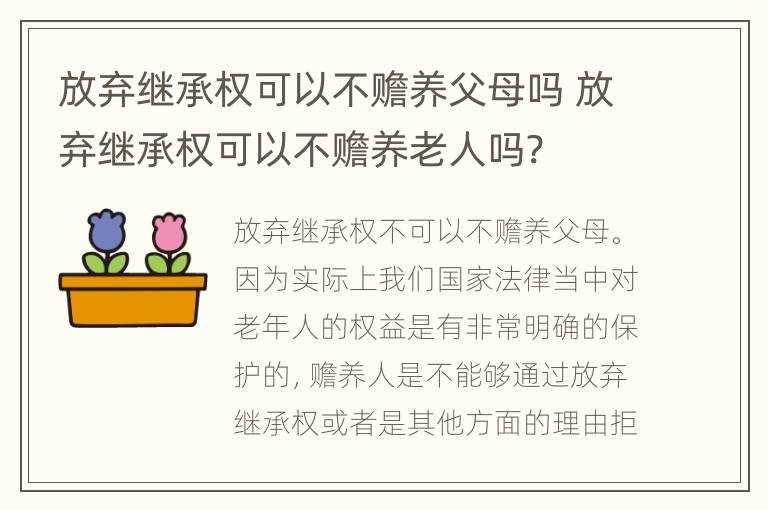 放弃继承权可以不赡养父母吗 放弃继承权可以不赡养老人吗?

放弃继承权不可以不赡养父母。因为实际上我们国家法律当中对老年人的权益是有非常明确的保护的, 赡养人是不能够通过放弃继承权或者是其他方面的理由拒